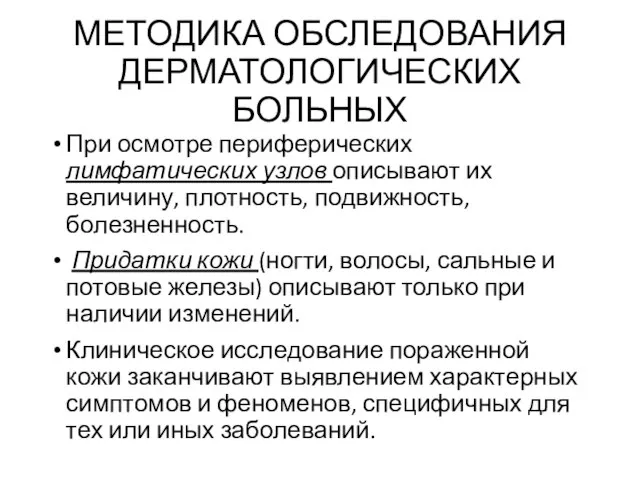 МЕТОДИКА ОБСЛЕДОВАНИЯ ДЕРМАТОЛОГИЧЕСКИХ БОЛЬНЫХ

• При осмотре периферических лимфатических узлов описывают их величину, плотность, подвижность, болезненность.

• Придатки кожи (ногти, волосы, сальные и потовые железы) описывают только при наличии изменений.

• Клиническое исследование пораженной кожи заканчивают выявлением характерных симптомов и феноменов, специфичных для тех или иных заболеваний.